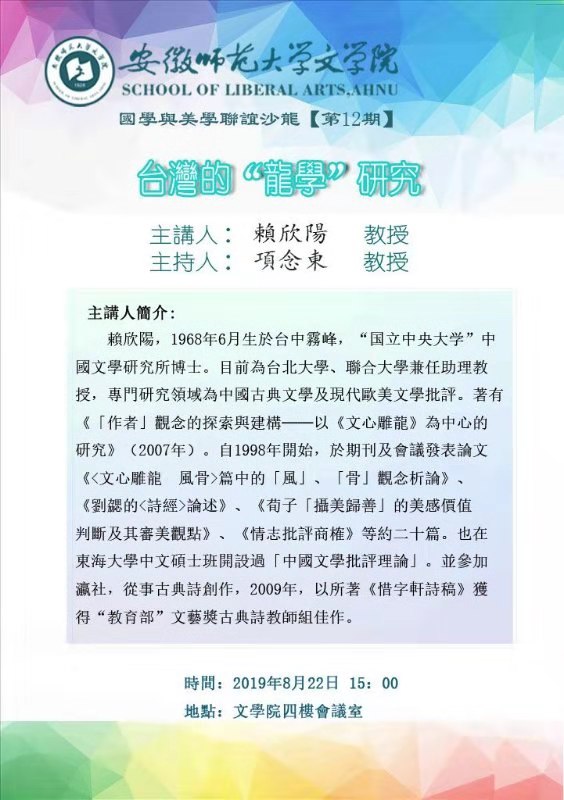 安徽师范大学文学院
SCHOOL OF LIBERAL ARTS,AHNU

國學與美學聯誼沙龍【第12期】

台灣的“龍學”研究

主講人： 賴欣陽 教授
主持人： 項念東 教授

主講人簡介：

賴欣陽，1968年6月生於台中霧峰，“国立中央大学”中國文學研究所博士。目前為台北大學、聯合大學兼任助理教授，專門研究領域為中國古典文學及現代歐美文學批評。著有《「作者」觀念的探索與建構——以《文心雕龍》為中心的研究》（2007年）。自1998年開始，於期刊及會議發表論文《<文心雕龍 風骨>篇中的「風」、「骨」觀念析論》、《劉勰的<詩經>論述》、《荀子「攝美歸善」的美感價值判斷及其審美觀點》、《情志批評商榷》等約二十篇。也在東海大學中文碩士班開設過「中國文學批評理論」。並參加瀛社，從事古典詩創作，2009年，以所著《惜字軒詩稿》獲得“教育部”文藝獎古典詩教師組佳作。

時間：2019年8月22日 15：00
地點：文學院四樓會議室